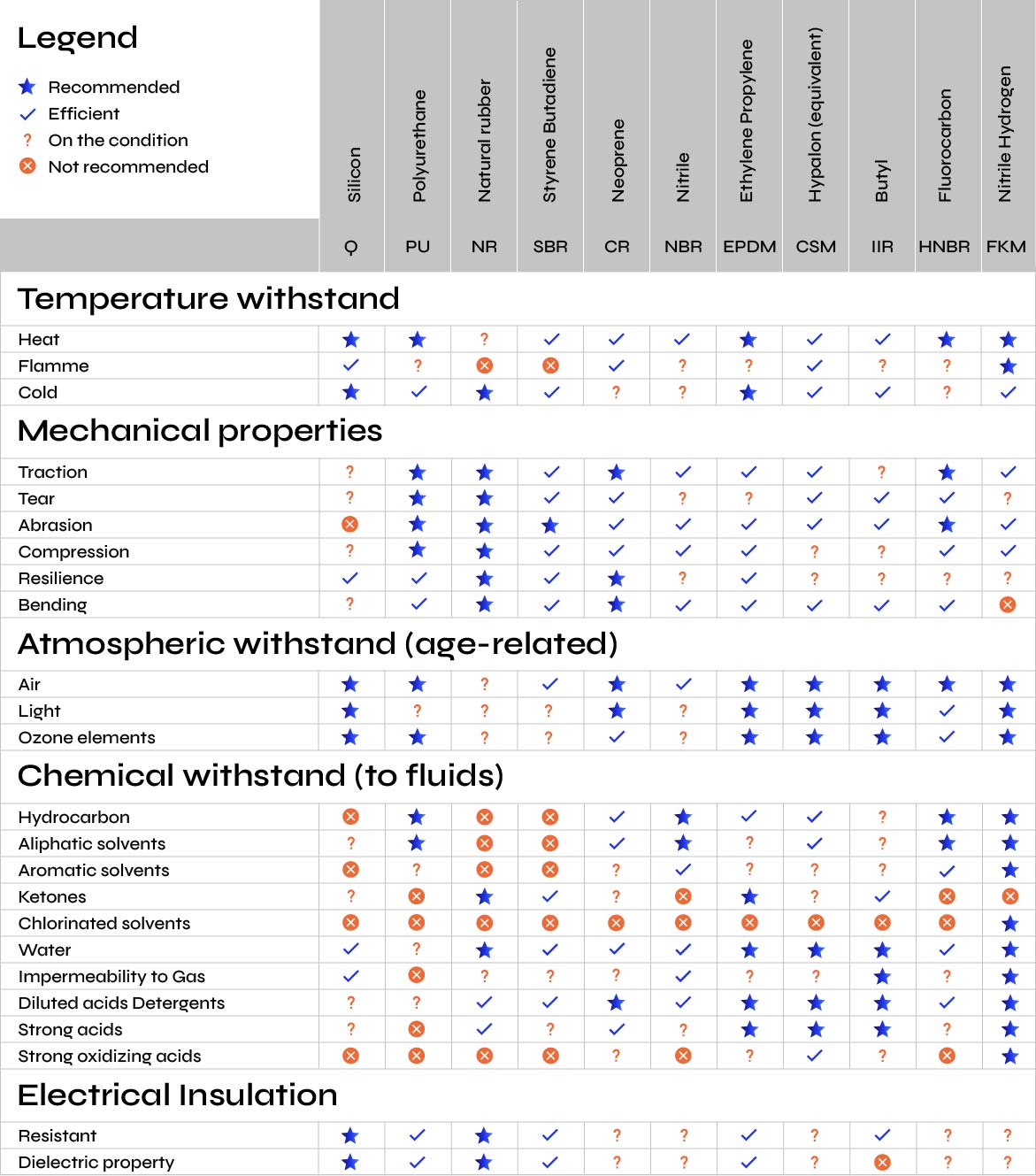 Legend

★ Recommended
✓ Efficient
? On the condition
⊗ Not recommended

| | Silicon | Polyurethane | Natural rubber | Styrene Butadiene | Neoprene | Nitrile | Ethylene Propylene | Hypalon (equivalent) | Butyl | Fluorocarbon | Nitrile Hydrogen |
|---|---|---|---|---|---|---|---|---|---|---|---|
| | Q | PU | NR | SBR | CR | NBR | EPDM | CSM | IIR | HNBR | FKM |
| **Temperature withstand** | | | | | | | | | | | |
| Heat | ★ | ★ | ? | ✓ | ✓ | ✓ | ★ | ✓ | ✓ | ★ | ★ |
| Flamme | ✓ | ? | ⊗ | ⊗ | ✓ | ? | ? | ✓ | ? | ? | ★ |
| Cold | ★ | ✓ | ★ | ✓ | ? | ? | ★ | ✓ | ✓ | ? | ✓ |
| **Mechanical properties** | | | | | | | | | | | |
| Traction | ? | ★ | ★ | ✓ | ★ | ✓ | ✓ | ✓ | ? | ★ | ✓ |
| Tear | ? | ★ | ★ | ✓ | ✓ | ? | ? | ✓ | ✓ | ✓ | ? |
| Abrasion | ⊗ | ★ | ★ | ★ | ✓ | ✓ | ✓ | ✓ | ✓ | ★ | ✓ |
| Compression | ? | ★ | ★ | ✓ | ✓ | ✓ | ✓ | ? | ? | ✓ | ✓ |
| Resilience | ✓ | ✓ | ★ | ✓ | ★ | ? | ✓ | ? | ? | ? | ? |
| Bending | ? | ✓ | ★ | ✓ | ★ | ✓ | ✓ | ✓ | ✓ | ✓ | ⊗ |
| **Atmospheric withstand (age-related)** | | | | | | | | | | | |
| Air | ★ | ★ | ? | ✓ | ★ | ✓ | ★ | ★ | ★ | ★ | ★ |
| Light | ★ | ? | ? | ? | ★ | ? | ★ | ★ | ★ | ✓ | ★ |
| Ozone elements | ★ | ★ | ? | ? | ✓ | ? | ★ | ★ | ★ | ✓ | ★ |
| **Chemical withstand (to fluids)** | | | | | | | | | | | |
| Hydrocarbon | ⊗ | ★ | ⊗ | ⊗ | ✓ | ★ | ✓ | ✓ | ? | ★ | ★ |
| Aliphatic solvents | ? | ★ | ⊗ | ⊗ | ✓ | ★ | ? | ✓ | ? | ★ | ★ |
| Aromatic solvents | ⊗ | ? | ⊗ | ⊗ | ? | ✓ | ? | ? | ? | ✓ | ★ |
| Ketones | ? | ⊗ | ★ | ✓ | ? | ⊗ | ★ | ? | ✓ | ⊗ | ⊗ |
| Chlorinated solvents | ⊗ | ⊗ | ⊗ | ⊗ | ⊗ | ⊗ | ⊗ | ⊗ | ⊗ | ⊗ | ★ |
| Water | ✓ | ? | ★ | ✓ | ✓ | ✓ | ★ | ★ | ★ | ✓ | ★ |
| Impermeability to Gas | ✓ | ⊗ | ? | ? | ? | ✓ | ? | ? | ★ | ? | ★ |
| Diluted acids Detergents | ? | ? | ✓ | ✓ | ★ | ✓ | ★ | ★ | ★ | ✓ | ★ |
| Strong acids | ? | ⊗ | ✓ | ? | ✓ | ? | ★ | ★ | ★ | ? | ★ |
| Strong oxidizing acids | ⊗ | ⊗ | ⊗ | ⊗ | ? | ⊗ | ? | ✓ | ? | ⊗ | ★ |
| **Electrical Insulation** | | | | | | | | | | | |
| Resistant | ★ | ✓ | ★ | ✓ | ? | ? | ✓ | ? | ✓ | ? | ? |
| Dielectric property | ★ | ✓ | ★ | ✓ | ? | ? | ✓ | ? | ⊗ | ? | ? |